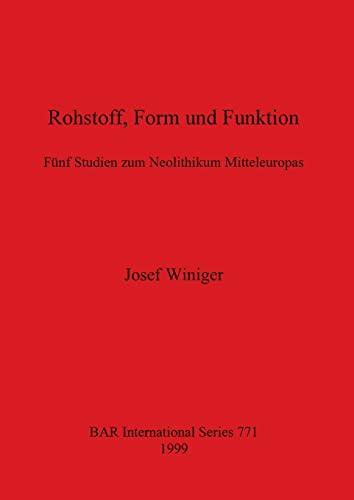 Rohstoff, Form und Funktion

Fünf Studien zum Neolithikum Mitteleuropas

Josef Winiger

BAR International Series 771
1999